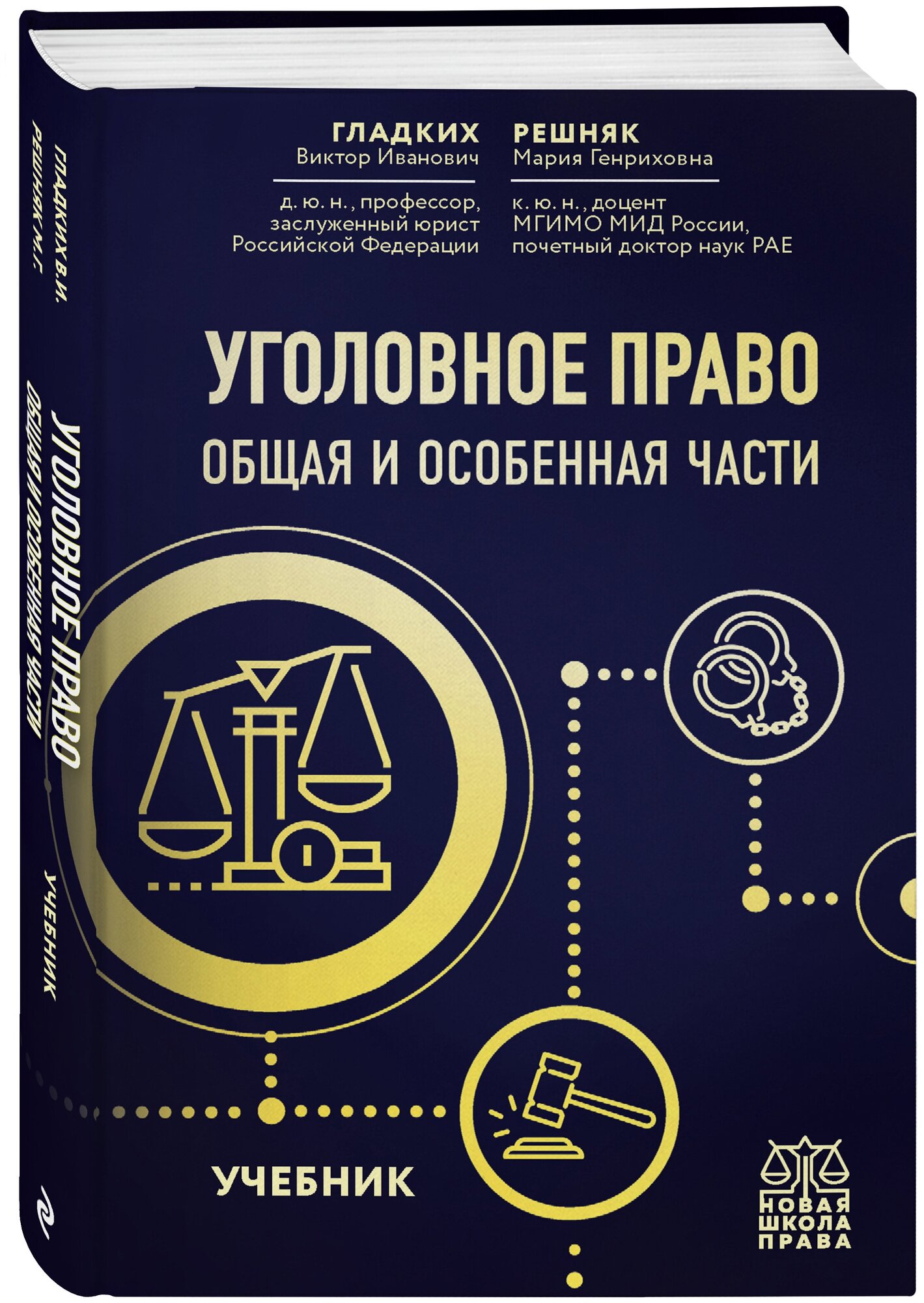 ГЛАДКИХ В.И.
РЕШНЯК М.Г.
УГОЛОВНОЕ ПРАВО
ОБЩАЯ И ОСОБЕННАЯ ЧАСТИ
УЧЕБНИК

ГЛАДКИХ
Виктор Иванович

д. ю. н., профессор, заслуженный юрист Российской Федерации

РЕШНЯК
Мария Генриховна

к. ю. н., доцент МГИМО МИД России, почетный доктор наук РАЕ

УГОЛОВНОЕ ПРАВО
ОБЩАЯ И ОСОБЕННАЯ ЧАСТИ

УЧЕБНИК

НОВАЯ ШКОЛА ПРАВА